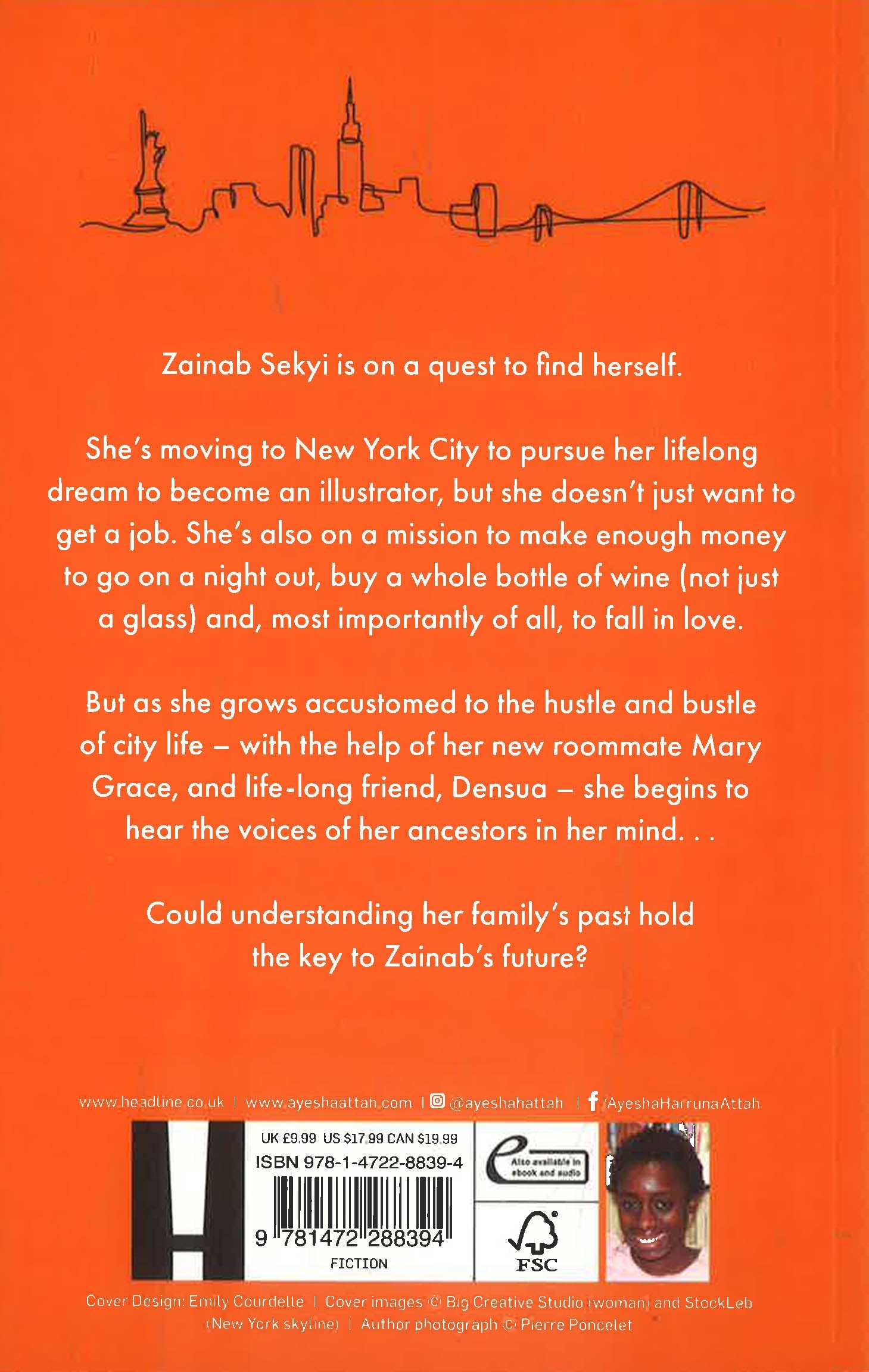 Zainab Sekyi is on a quest to find herself.

She's moving to New York City to pursue her lifelong dream to become an illustrator, but she doesn't just want to get a job. She's also on a mission to make enough money to go on a night out, buy a whole bottle of wine (not just a glass) and, most importantly of all, to fall in love.

But as she grows accustomed to the hustle and bustle of city life – with the help of her new roommate Mary Grace, and life-long friend, Densua – she begins to hear the voices of her ancestors in her mind. . .

Could understanding her family's past hold the key to Zainab's future?

www.headline.co.uk | www.ayeshaattah.com | @ayeshahattah | /AyeshaHarrunaAttah

UK £9.99 US $17.99 CAN $19.99
ISBN 978-1-4722-8839-4
9 781472 288394
FICTION

Also available in ebook and audio

FSC

Cover Design: Emily Courdelle | Cover images © Big Creative Studio (woman) and StockLeb (New York skyline) | Author photograph © Pierre Poncelet